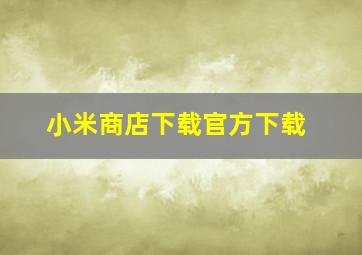 小米商店下载官方下载